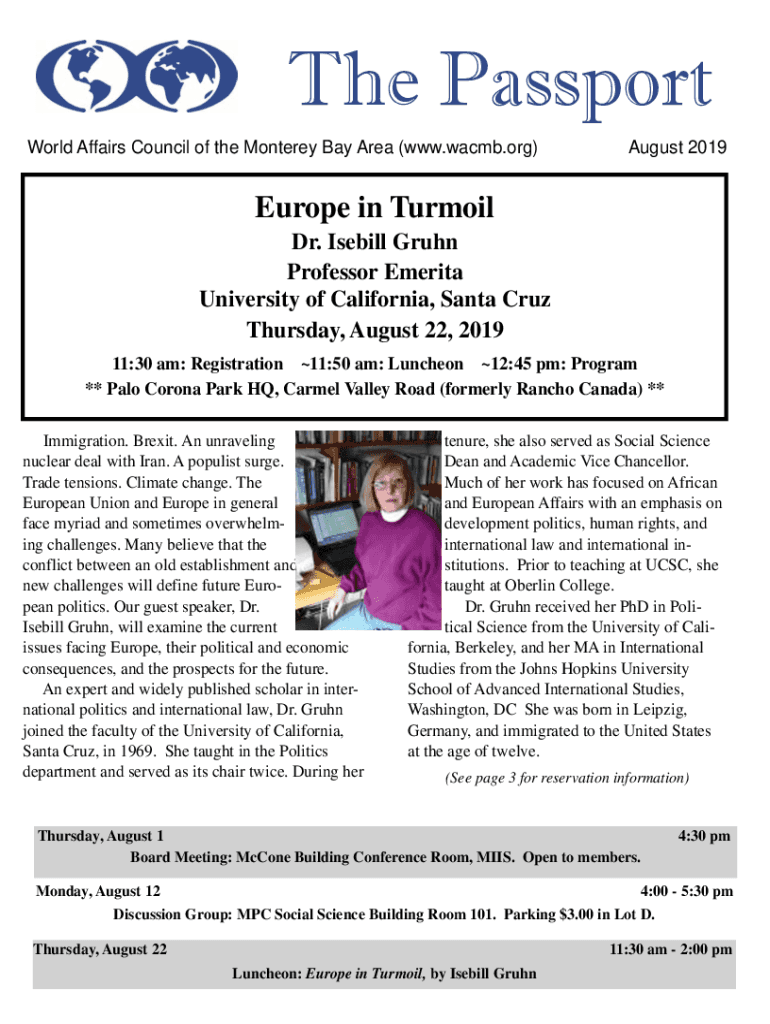 The Passport

World Affairs Council of the Monterey Bay Area (www.wacmb.org)

August 2019

Europe in Turmoil

Dr. Isebill Gruhn
Professor Emerita
University of California, Santa Cruz
Thursday, August 22, 2019

11:30 am: Registration ~11:50 am: Luncheon ~12:45 pm: Program
** Palo Corona Park HQ, Carmel Valley Road (formerly Rancho Canada) **

Immigration. Brexit. An unraveling nuclear deal with Iran. A populist surge. Trade tensions. Climate change. The European Union and Europe in general face myriad and sometimes overwhelming challenges. Many believe that the conflict between an old establishment and new challenges will define future European politics. Our guest speaker, Dr. Isebill Gruhn, will examine the current issues facing Europe, their political and economic consequences, and the prospects for the future.

An expert and widely published scholar in international politics and international law, Dr. Gruhn joined the faculty of the University of California, Santa Cruz, in 1969. She taught in the Politics department and served as its chair twice. During her tenure, she also served as Social Science Dean and Academic Vice Chancellor. Much of her work has focused on African and European Affairs with an emphasis on development politics, human rights, and international law and international institutions. Prior to teaching at UCSC, she taught at Oberlin College.

Dr. Gruhn received her PhD in Political Science from the University of California, Berkeley, and her MA in International Studies from the Johns Hopkins University School of Advanced International Studies, Washington, DC She was born in Leipzig, Germany, and immigrated to the United States at the age of twelve.

(See page 3 for reservation information)

Thursday, August 1 4:30 pm
Board Meeting: McCone Building Conference Room, MIIS. Open to members.

Monday, August 12 4:00 - 5:30 pm
Discussion Group: MPC Social Science Building Room 101. Parking $3.00 in Lot D.

Thursday, August 22 11:30 am - 2:00 pm
Luncheon: Europe in Turmoil, by Isebill Gruhn